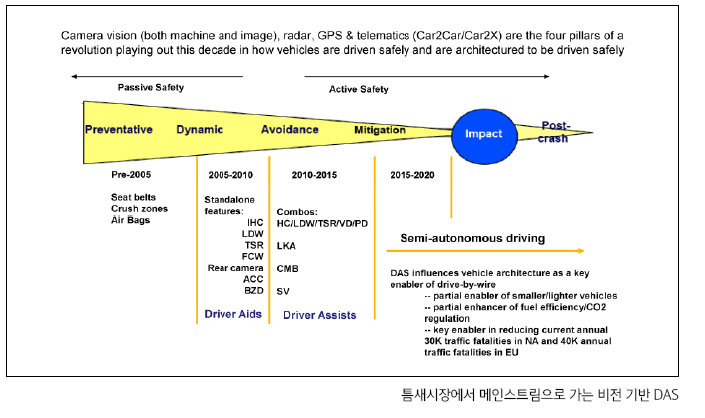 Camera vision (both machine and image), radar, GPS & telematics (Car2Car/Car2X) are the four pillars of a revolution playing out this decade in how vehicles are driven safely and are architectured to be driven safely

Passive Safety

Active Safety

Preventative

Dynamic

Avoidance

Mitigation

Impact

Post-crash

Pre-2005

Seat belts
Crush zones
Air Bags

2005-2010

Standalone features:
IHC
LDW
TSR
FCW
Rear camera
ACC
BZD

Driver Aids

2010-2015

Combos:
HC/LDW/TSR/VD/PD

LKA

CMB

SV

Driver Assists

2015-2020

Semi-autonomous driving

DAS influences vehicle architecture as a key enabler of drive-by-wire
-- partial enabler of smaller/lighter vehicles
-- partial enhancer of fuel efficiency/CO2 regulation
-- key enabler in reducing current annual 30K traffic fatalities in NA and 40K annual traffic fatalities in EU

틈새시장에서 메인스트림으로 가는 비전 기반 DAS